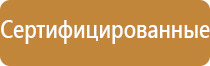 Сертифицированные